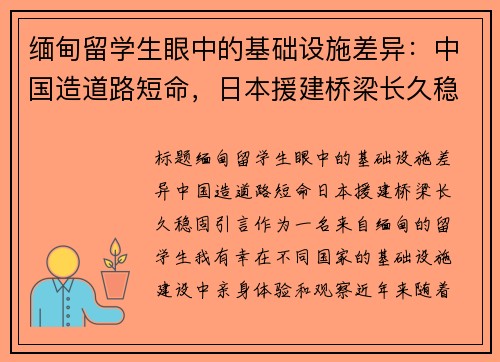 缅甸留学生眼中的基础设施差异：中国造道路短命，日本援建桥梁长久稳

标题缅甸留学生眼中的基础设施差异中国造道路短命日本援建桥梁长久稳固引言作为一名来自缅甸的留学生我有幸在不同国家的基础设施建设中亲身体验和观察近年来随着